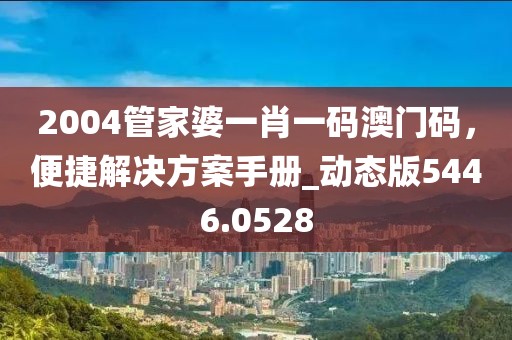 2004管家婆一肖一码澳门码，便捷解决方案手册_动态版5446.0528